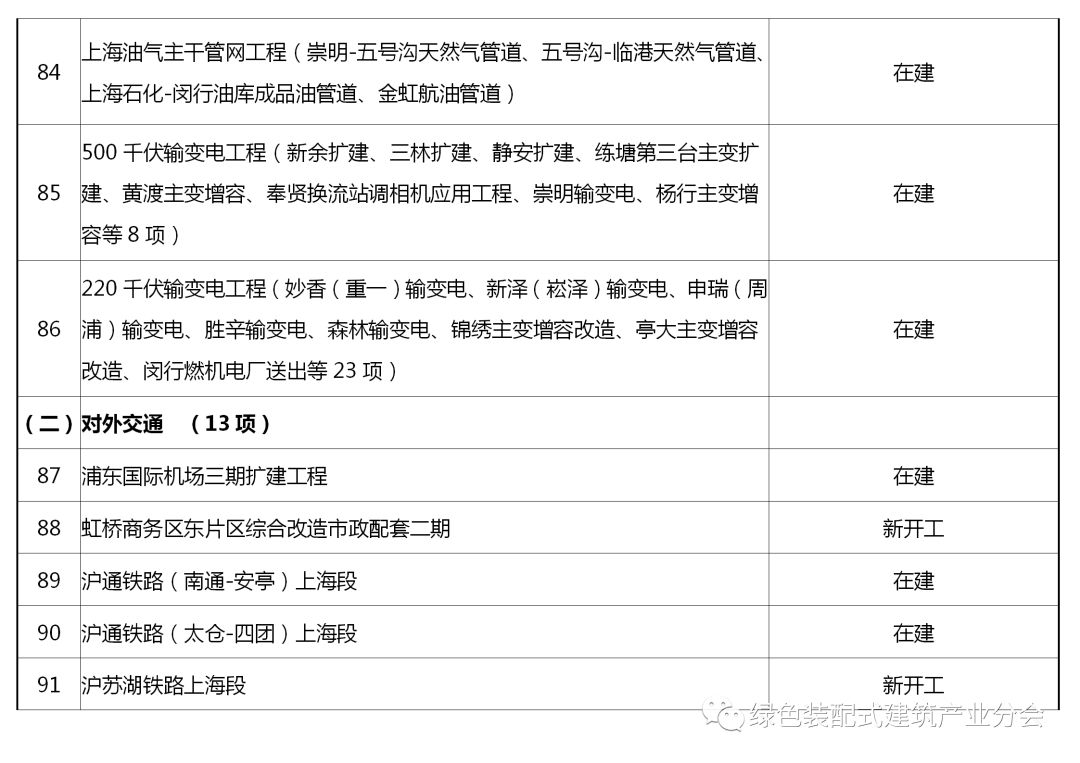 | 84 | 上海油气主干管网工程（崇明-五号沟天然气管道、五号沟-临港天然气管道、上海石化-闵行油库成品油管道、金虹航油管道） | 在建 |
|---|---|---|
| 85 | 500 千伏输变电工程（新余扩建、三林扩建、静安扩建、练塘第三台主变扩建、黄渡主变增容、奉贤换流站调相机应用工程、崇明输变电、杨行主变增容等 8 项） | 在建 |
| 86 | 220 千伏输变电工程（妙香（重一）输变电、新泽（崧泽）输变电、申瑞（周浦）输变电、胜辛输变电、森林输变电、锦绣主变增容改造、亭大主变增容改造、闵行燃机电厂送出等 23 项） | 在建 |
| （二） | 对外交通 （13 项） | |
| 87 | 浦东国际机场三期扩建工程 | 在建 |
| 88 | 虹桥商务区东片区综合改造市政配套二期 | 新开工 |
| 89 | 沪通铁路（南通-安亭）上海段 | 在建 |
| 90 | 沪通铁路（太仓-四团）上海段 | 在建 |
| 91 | 沪苏湖铁路上海段 | 新开工 |

绿色装配式建筑产业分会